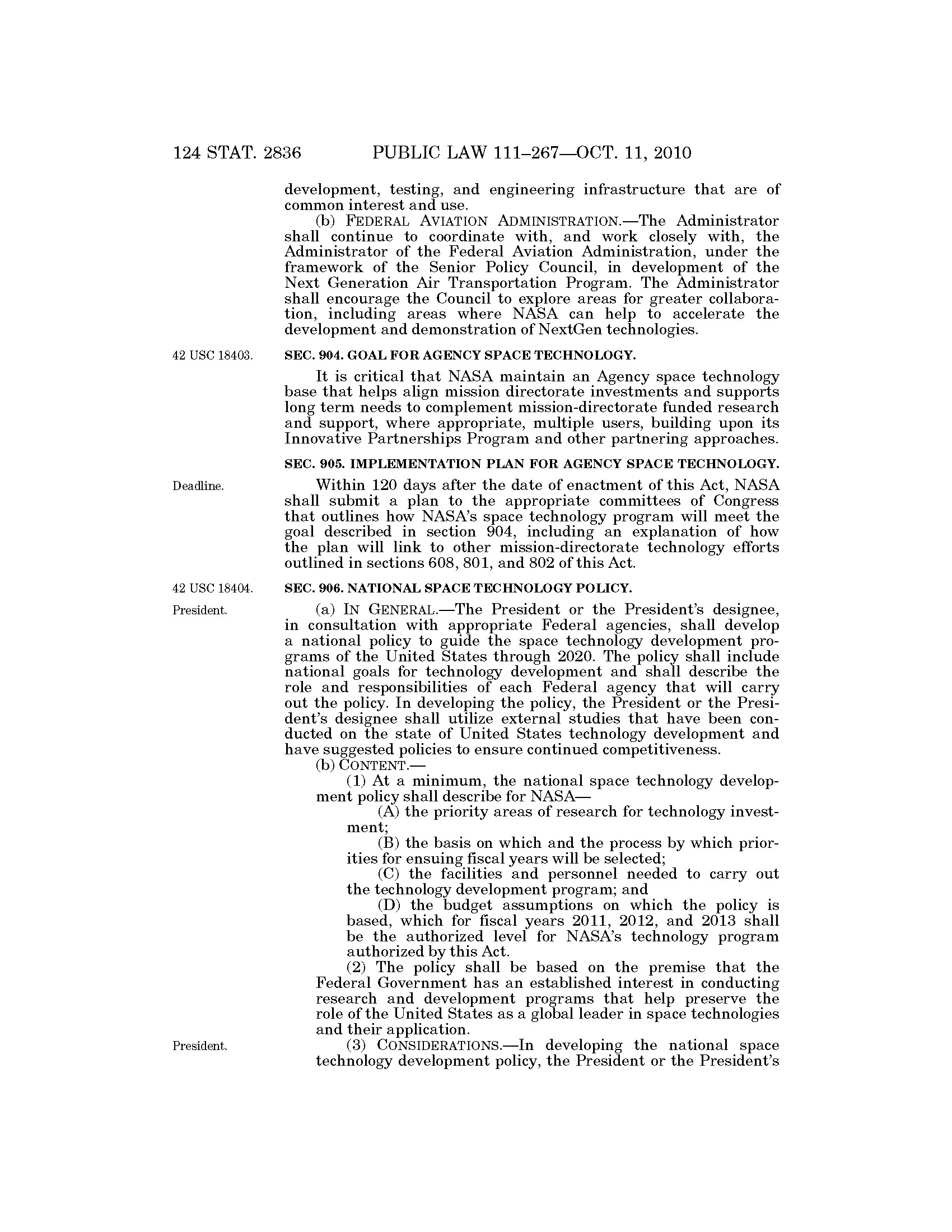 124 STAT. 2836 PUBLIC LAW 111–267—OCT. 11, 2010

development, testing, and engineering infrastructure that are of common interest and use.

(b) FEDERAL AVIATION ADMINISTRATION.—The Administrator shall continue to coordinate with, and work closely with, the Administrator of the Federal Aviation Administration, under the framework of the Senior Policy Council, in development of the Next Generation Air Transportation Program. The Administrator shall encourage the Council to explore areas for greater collaboration, including areas where NASA can help to accelerate the development and demonstration of NextGen technologies.

42 USC 18403.

SEC. 904. GOAL FOR AGENCY SPACE TECHNOLOGY.

It is critical that NASA maintain an Agency space technology base that helps align mission directorate investments and supports long term needs to complement mission-directorate funded research and support, where appropriate, multiple users, building upon its Innovative Partnerships Program and other partnering approaches.

SEC. 905. IMPLEMENTATION PLAN FOR AGENCY SPACE TECHNOLOGY.

Deadline.

Within 120 days after the date of enactment of this Act, NASA shall submit a plan to the appropriate committees of Congress that outlines how NASA's space technology program will meet the goal described in section 904, including an explanation of how the plan will link to other mission-directorate technology efforts outlined in sections 608, 801, and 802 of this Act.

42 USC 18404.

SEC. 906. NATIONAL SPACE TECHNOLOGY POLICY.

President.

(a) IN GENERAL.—The President or the President's designee, in consultation with appropriate Federal agencies, shall develop a national policy to guide the space technology development programs of the United States through 2020. The policy shall include national goals for technology development and shall describe the role and responsibilities of each Federal agency that will carry out the policy. In developing the policy, the President or the President's designee shall utilize external studies that have been conducted on the state of United States technology development and have suggested policies to ensure continued competitiveness.

(b) CONTENT.—

(1) At a minimum, the national space technology development policy shall describe for NASA—

(A) the priority areas of research for technology investment;

(B) the basis on which and the process by which priorities for ensuing fiscal years will be selected;

(C) the facilities and personnel needed to carry out the technology development program; and

(D) the budget assumptions on which the policy is based, which for fiscal years 2011, 2012, and 2013 shall be the authorized level for NASA's technology program authorized by this Act.

(2) The policy shall be based on the premise that the Federal Government has an established interest in conducting research and development programs that help preserve the role of the United States as a global leader in space technologies and their application.

President.

(3) CONSIDERATIONS.—In developing the national space technology development policy, the President or the President's